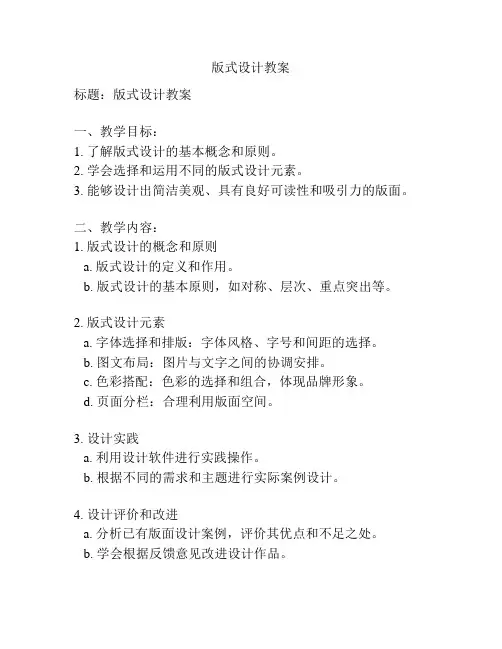 版式设计教案

标题：版式设计教案

一、教学目标：
1. 了解版式设计的基本概念和原则。
2. 学会选择和运用不同的版式设计元素。
3. 能够设计出简洁美观、具有良好可读性和吸引力的版面。

二、教学内容：
1. 版式设计的概念和原则
a. 版式设计的定义和作用。
b. 版式设计的基本原则，如对称、层次、重点突出等。

2. 版式设计元素
a. 字体选择和排版：字体风格、字号和间距的选择。
b. 图文布局：图片与文字之间的协调安排。
c. 色彩搭配：色彩的选择和组合，体现品牌形象。
d. 页面分栏：合理利用版面空间。

3. 设计实践
a. 利用设计软件进行实践操作。
b. 根据不同的需求和主题进行实际案例设计。

4. 设计评价和改进
a. 分析已有版面设计案例，评价其优点和不足之处。
b. 学会根据反馈意见改进设计作品。